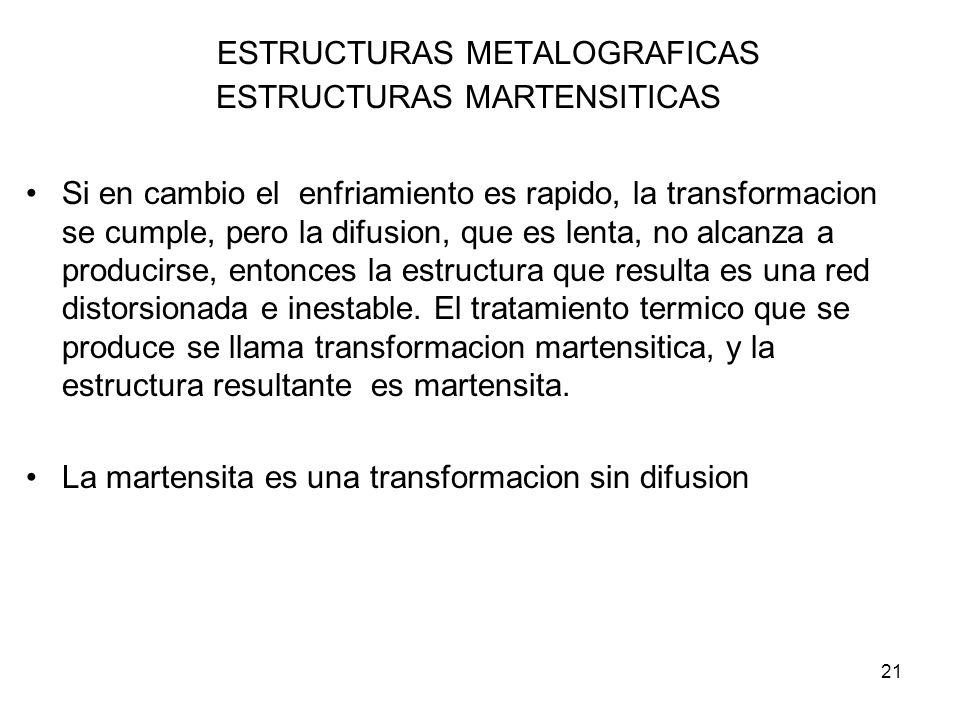 ESTRUCTURAS METALOGRAFICAS
ESTRUCTURAS MARTENSITICAS

• Si en cambio el enfriamiento es rapido, la transformacion se cumple, pero la difusion, que es lenta, no alcanza a producirse, entonces la estructura que resulta es una red distorsionada e inestable. El tratamiento termico que se produce se llama transformacion martensitica, y la estructura resultante es martensita.

• La martensita es una transformacion sin difusion

21